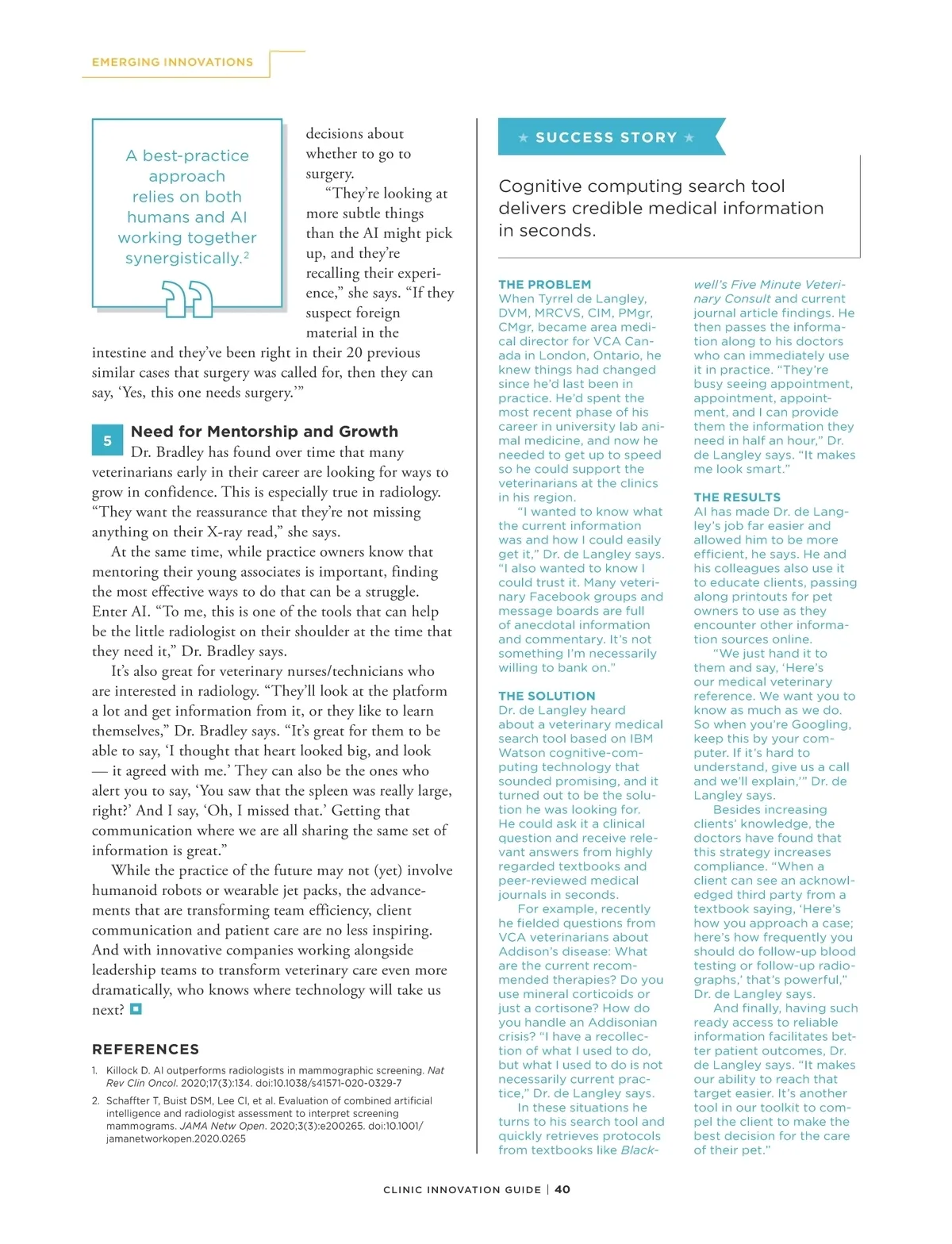 EMERGING INNOVATIONS

A best-practice approach relies on both humans and AI working together synergistically.$^2$

decisions about whether to go to surgery.

"They're looking at more subtle things than the AI might pick up, and they're recalling their experience," she says. "If they suspect foreign material in the intestine and they've been right in their 20 previous similar cases that surgery was called for, then they can say, 'Yes, this one needs surgery.'"

5 Need for Mentorship and Growth

Dr. Bradley has found over time that many veterinarians early in their career are looking for ways to grow in confidence. This is especially true in radiology. "They want the reassurance that they're not missing anything on their X-ray read," she says.

At the same time, while practice owners know that mentoring their young associates is important, finding the most effective ways to do that can be a struggle. Enter AI. "To me, this is one of the tools that can help be the little radiologist on their shoulder at the time that they need it," Dr. Bradley says.

It's also great for veterinary nurses/technicians who are interested in radiology. "They'll look at the platform a lot and get information from it, or they like to learn themselves," Dr. Bradley says. "It's great for them to be able to say, 'I thought that heart looked big, and look — it agreed with me.' They can also be the ones who alert you to say, 'You saw that the spleen was really large, right?' And I say, 'Oh, I missed that.' Getting that communication where we are all sharing the same set of information is great."

While the practice of the future may not (yet) involve humanoid robots or wearable jet packs, the advancements that are transforming team efficiency, client communication and patient care are no less inspiring. And with innovative companies working alongside leadership teams to transform veterinary care even more dramatically, who knows where technology will take us next?

REFERENCES

1. Killock D. AI outperforms radiologists in mammographic screening. Nat Rev Clin Oncol. 2020;17(3):134. doi:10.1038/s41571-020-0329-7

2. Schaffter T, Buist DSM, Lee CI, et al. Evaluation of combined artificial intelligence and radiologist assessment to interpret screening mammograms. JAMA Netw Open. 2020;3(3):e200265. doi:10.1001/jamanetworkopen.2020.0265

★ SUCCESS STORY ★

Cognitive computing search tool delivers credible medical information in seconds.

THE PROBLEM
When Tyrrel de Langley, DVM, MRCVS, CIM, PMgr, CMgr, became area medical director for VCA Canada in London, Ontario, he knew things had changed since he'd last been in practice. He'd spent the most recent phase of his career in university lab animal medicine, and now he needed to get up to speed so he could support the veterinarians at the clinics in his region.

"I wanted to know what the current information was and how I could easily get it," Dr. de Langley says. "I also wanted to know I could trust it. Many veterinary Facebook groups and message boards are full of anecdotal information and commentary. It's not something I'm necessarily willing to bank on."

THE SOLUTION
Dr. de Langley heard about a veterinary medical search tool based on IBM Watson cognitive-computing technology that sounded promising, and it turned out to be the solution he was looking for. He could ask it a clinical question and receive relevant answers from highly regarded textbooks and peer-reviewed medical journals in seconds.

For example, recently he fielded questions from VCA veterinarians about Addison's disease: What are the current recommended therapies? Do you use mineral corticoids or just a cortisone? How do you handle an Addisonian crisis? "I have a recollection of what I used to do, but what I used to do is not necessarily current practice," Dr. de Langley says.

In these situations he turns to his search tool and quickly retrieves protocols from textbooks like Blackwell's Five Minute Veterinary Consult and current journal article findings. He then passes the information along to his doctors who can immediately use it in practice. "They're busy seeing appointment, appointment, appointment, and I can provide them the information they need in half an hour," Dr. de Langley says. "It makes me look smart."

THE RESULTS
AI has made Dr. de Langley's job far easier and allowed him to be more efficient, he says. He and his colleagues also use it to educate clients, passing along printouts for pet owners to use as they encounter other information sources online.

"We just hand it to them and say, 'Here's our medical veterinary reference. We want you to know as much as we do. So when you're Googling, keep this by your computer. If it's hard to understand, give us a call and we'll explain,'" Dr. de Langley says.

Besides increasing clients' knowledge, the doctors have found that this strategy increases compliance. "When a client can see an acknowledged third party from a textbook saying, 'Here's how you approach a case; here's how frequently you should do follow-up blood testing or follow-up radiographs,' that's powerful," Dr. de Langley says.

And finally, having such ready access to reliable information facilitates better patient outcomes, Dr. de Langley says. "It makes our ability to reach that target easier. It's another tool in our toolkit to compel the client to make the best decision for the care of their pet."

CLINIC INNOVATION GUIDE | 40